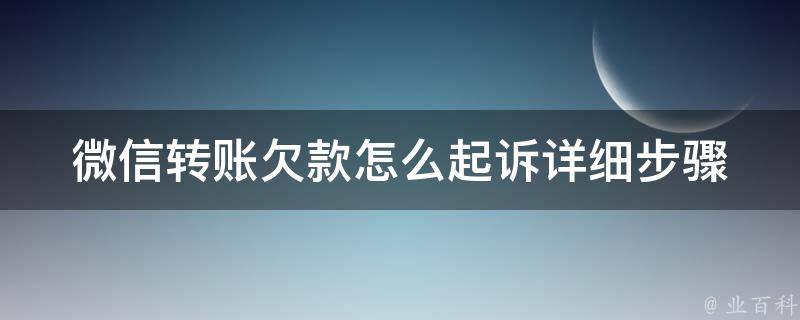 微信转账欠款怎么起诉详细步骤

@ 业百科